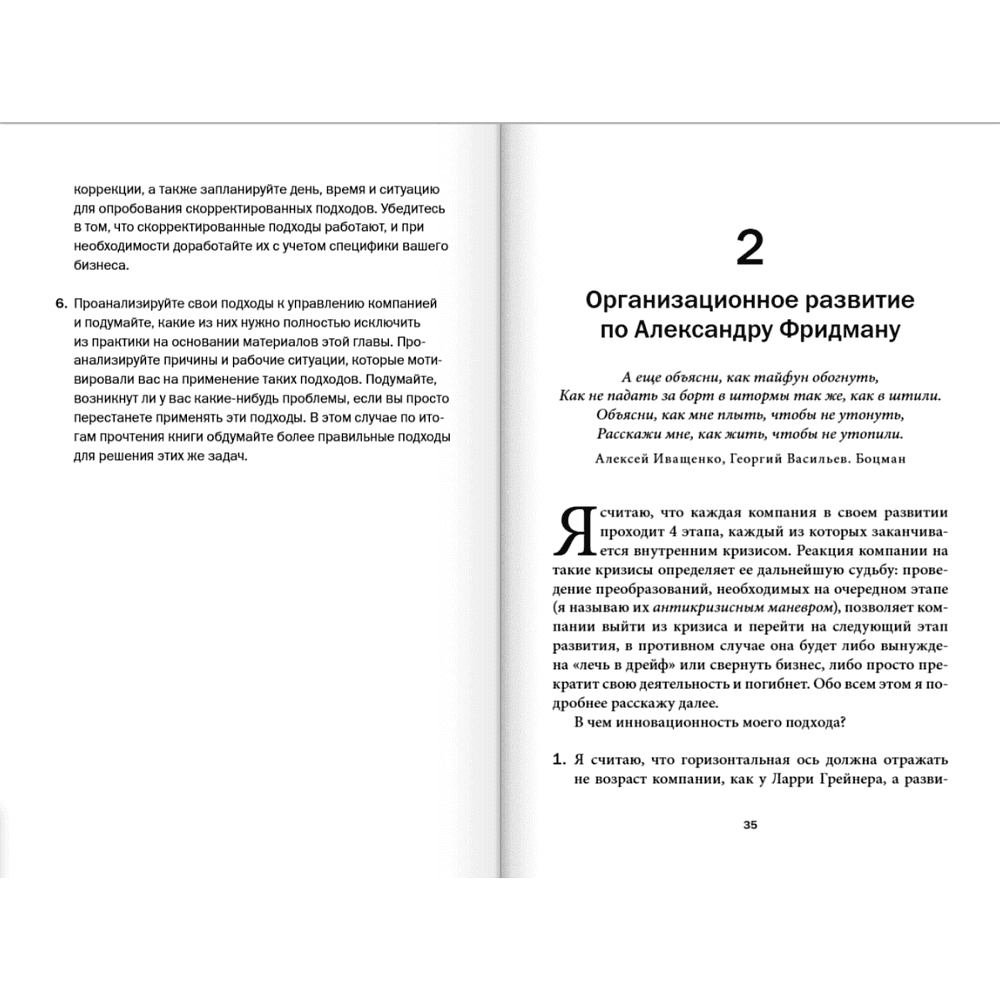 коррекции, а также запланируйте день, время и ситуацию для опробования скорректированных подходов. Убедитесь в том, что скорректированные подходы работают, и при необходимости доработайте их с учетом специфики вашего бизнеса.

6. Проанализируйте свои подходы к управлению компанией и подумайте, какие из них нужно полностью исключить из практики на основании материалов этой главы. Проанализируйте причины и рабочие ситуации, которые мотивировали вас на применение таких подходов. Подумайте, возникнут ли у вас какие-нибудь проблемы, если вы просто перестанете применять эти подходы. В этом случае по итогам прочтения книги обдумайте более правильные подходы для решения этих же задач.

2

Организационное развитие по Александру Фридману

А еще объясни, как тайфун обогнуть,
Как не падать за борт в штормы так же, как в штили.
Объясни, как мне плыть, чтобы не утонуть,
Расскажи мне, как жить, чтобы не утопили.

Алексей Иващенко, Георгий Васильев. Боцман

Я считаю, что каждая компания в своем развитии проходит 4 этапа, каждый из которых заканчивается внутренним кризисом. Реакция компании на такие кризисы определяет ее дальнейшую судьбу: проведение преобразований, необходимых на очередном этапе (я называю их антикризисным маневром), позволяет компании выйти из кризиса и перейти на следующий этап развития, в противном случае она будет либо вынуждена «лечь в дрейф» или свернуть бизнес, либо просто прекратит свою деятельность и погибнет. Обо всем этом я подробнее расскажу далее.

В чем инновационность моего подхода?

1. Я считаю, что горизонтальная ось должна отражать не возраст компании, как у Ларри Грейнера, а разви-

35